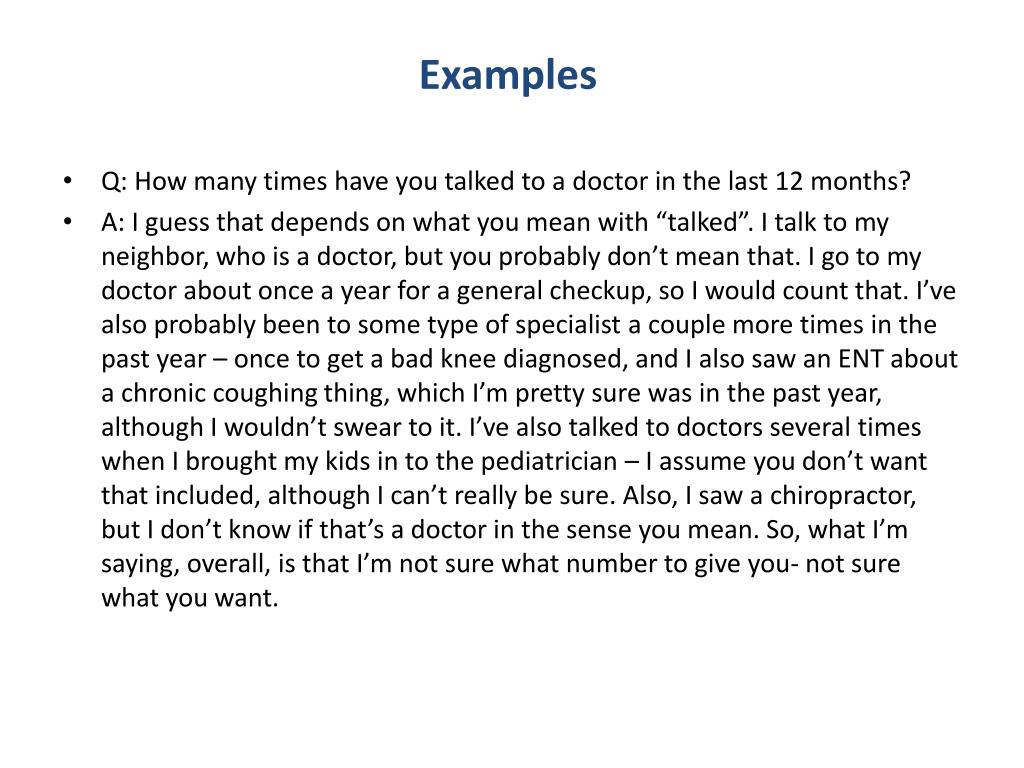 Examples

• Q: How many times have you talked to a doctor in the last 12 months?

• A: I guess that depends on what you mean with “talked”. I talk to my neighbor, who is a doctor, but you probably don’t mean that. I go to my doctor about once a year for a general checkup, so I would count that. I’ve also probably been to some type of specialist a couple more times in the past year – once to get a bad knee diagnosed, and I also saw an ENT about a chronic coughing thing, which I’m pretty sure was in the past year, although I wouldn’t swear to it. I’ve also talked to doctors several times when I brought my kids in to the pediatrician – I assume you don’t want that included, although I can’t really be sure. Also, I saw a chiropractor, but I don’t know if that’s a doctor in the sense you mean. So, what I’m saying, overall, is that I’m not sure what number to give you- not sure what you want.